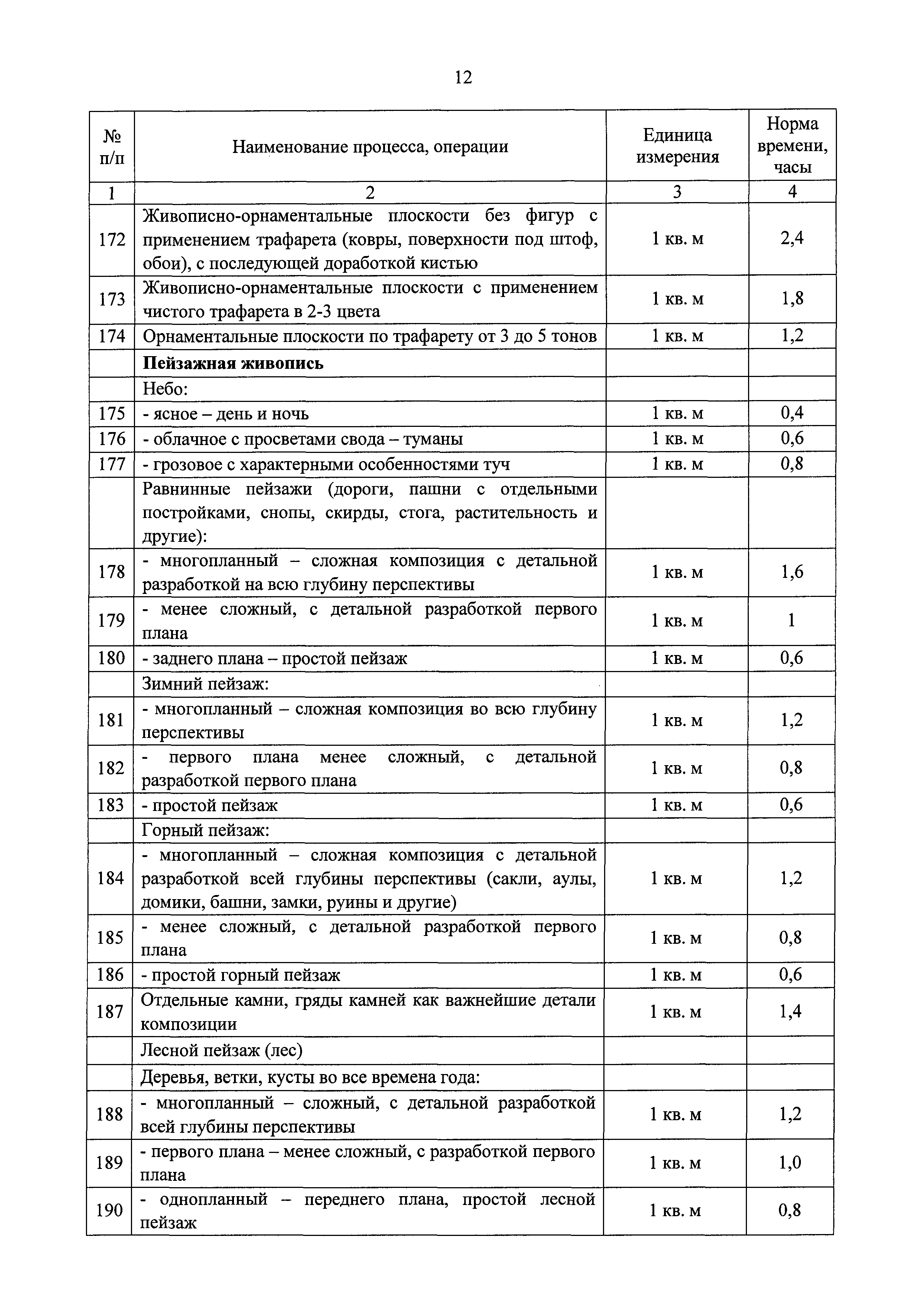 12

| № п/п | Наименование процесса, операции | Единица измерения | Норма времени, часы |
|---|---|---|---|
| 1 | 2 | 3 | 4 |
| 172 | Живописно-орнаментальные плоскости без фигур с применением трафарета (ковры, поверхности под штоф, обои), с последующей доработкой кистью | 1 кв. м | 2,4 |
| 173 | Живописно-орнаментальные плоскости с применением чистого трафарета в 2-3 цвета | 1 кв. м | 1,8 |
| 174 | Орнаментальные плоскости по трафарету от 3 до 5 тонов | 1 кв. м | 1,2 |
| | **Пейзажная живопись** | | |
| | Небо: | | |
| 175 | - ясное – день и ночь | 1 кв. м | 0,4 |
| 176 | - облачное с просветами свода – туманы | 1 кв. м | 0,6 |
| 177 | - грозовое с характерными особенностями туч | 1 кв. м | 0,8 |
| | Равнинные пейзажи (дороги, пашни с отдельными постройками, снопы, скирды, стога, растительность и другие): | | |
| 178 | - многопланный – сложная композиция с детальной разработкой на всю глубину перспективы | 1 кв. м | 1,6 |
| 179 | - менее сложный, с детальной разработкой первого плана | 1 кв. м | 1 |
| 180 | - заднего плана – простой пейзаж | 1 кв. м | 0,6 |
| | Зимний пейзаж: | | |
| 181 | - многопланный – сложная композиция во всю глубину перспективы | 1 кв. м | 1,2 |
| 182 | - первого плана менее сложный, с детальной разработкой первого плана | 1 кв. м | 0,8 |
| 183 | - простой пейзаж | 1 кв. м | 0,6 |
| | Горный пейзаж: | | |
| 184 | - многопланный – сложная композиция с детальной разработкой всей глубины перспективы (сакли, аулы, домики, башни, замки, руины и другие) | 1 кв. м | 1,2 |
| 185 | - менее сложный, с детальной разработкой первого плана | 1 кв. м | 0,8 |
| 186 | - простой горный пейзаж | 1 кв. м | 0,6 |
| 187 | Отдельные камни, гряды камней как важнейшие детали композиции | 1 кв. м | 1,4 |
| | Лесной пейзаж (лес) | | |
| | Деревья, ветки, кусты во все времена года: | | |
| 188 | - многопланный – сложный, с детальной разработкой всей глубины перспективы | 1 кв. м | 1,2 |
| 189 | - первого плана – менее сложный, с разработкой первого плана | 1 кв. м | 1,0 |
| 190 | - однопланный – переднего плана, простой лесной пейзаж | 1 кв. м | 0,8 |